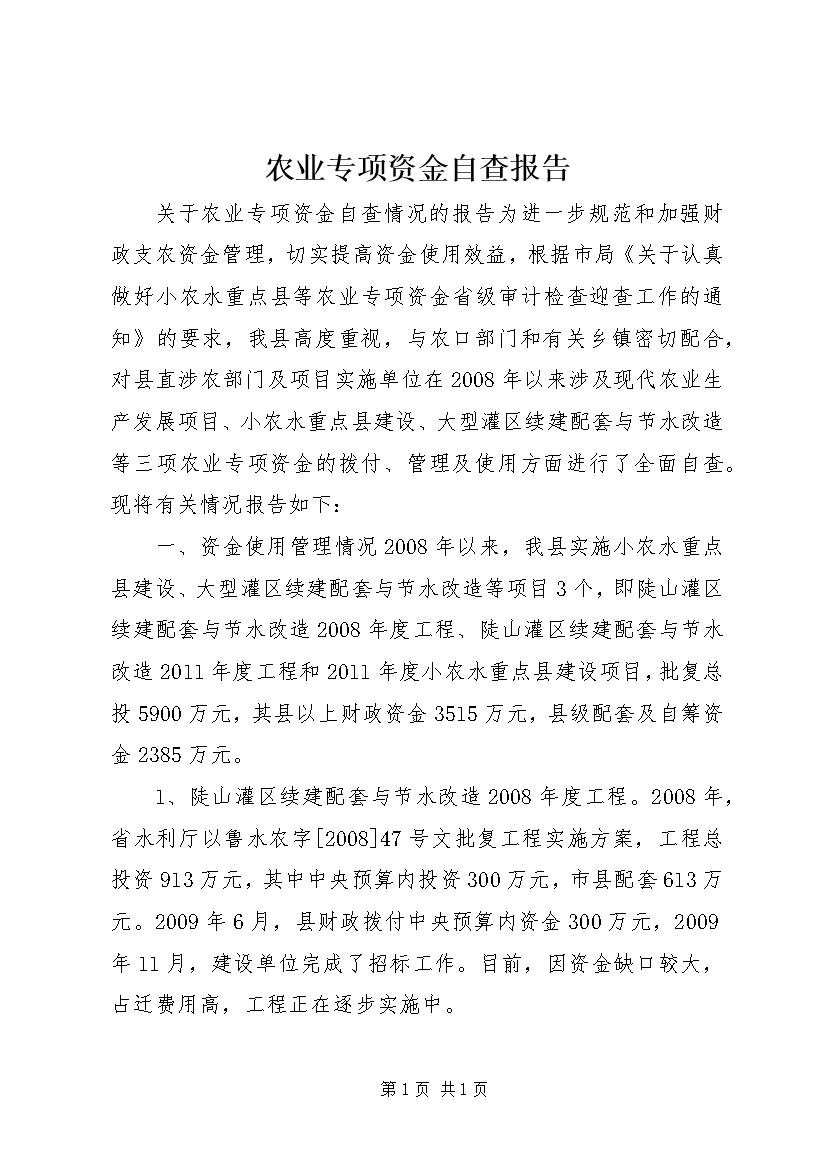 农业专项资金自查报告

关于农业专项资金自查情况的报告为进一步规范和加强财政支农资金管理，切实提高资金使用效益，根据市局《关于认真做好小农水重点县等农业专项资金省级审计检查迎查工作的通知》的要求，我县高度重视，与农口部门和有关乡镇密切配合，对县直涉农部门及项目实施单位在2008年以来涉及现代农业生产发展项目、小农水重点县建设、大型灌区续建配套与节水改造等三项农业专项资金的拨付、管理及使用方面进行了全面自查。现将有关情况报告如下：

一、资金使用管理情况2008年以来，我县实施小农水重点县建设、大型灌区续建配套与节水改造等项目3个，即陡山灌区续建配套与节水改造2008年度工程、陡山灌区续建配套与节水改造2011年度工程和2011年度小农水重点县建设项目，批复总投5900万元，其县以上财政资金3515万元，县级配套及自筹资金2385万元。

1、陡山灌区续建配套与节水改造2008年度工程。2008年，省水利厅以鲁水农字[2008]47号文批复工程实施方案，工程总投资913万元，其中中央预算内投资300万元，市县配套613万元。2009年6月，县财政拨付中央预算内资金300万元，2009年11月，建设单位完成了招标工作。目前，因资金缺口较大，占迁费用高，工程正在逐步实施中。

第1页 共1页